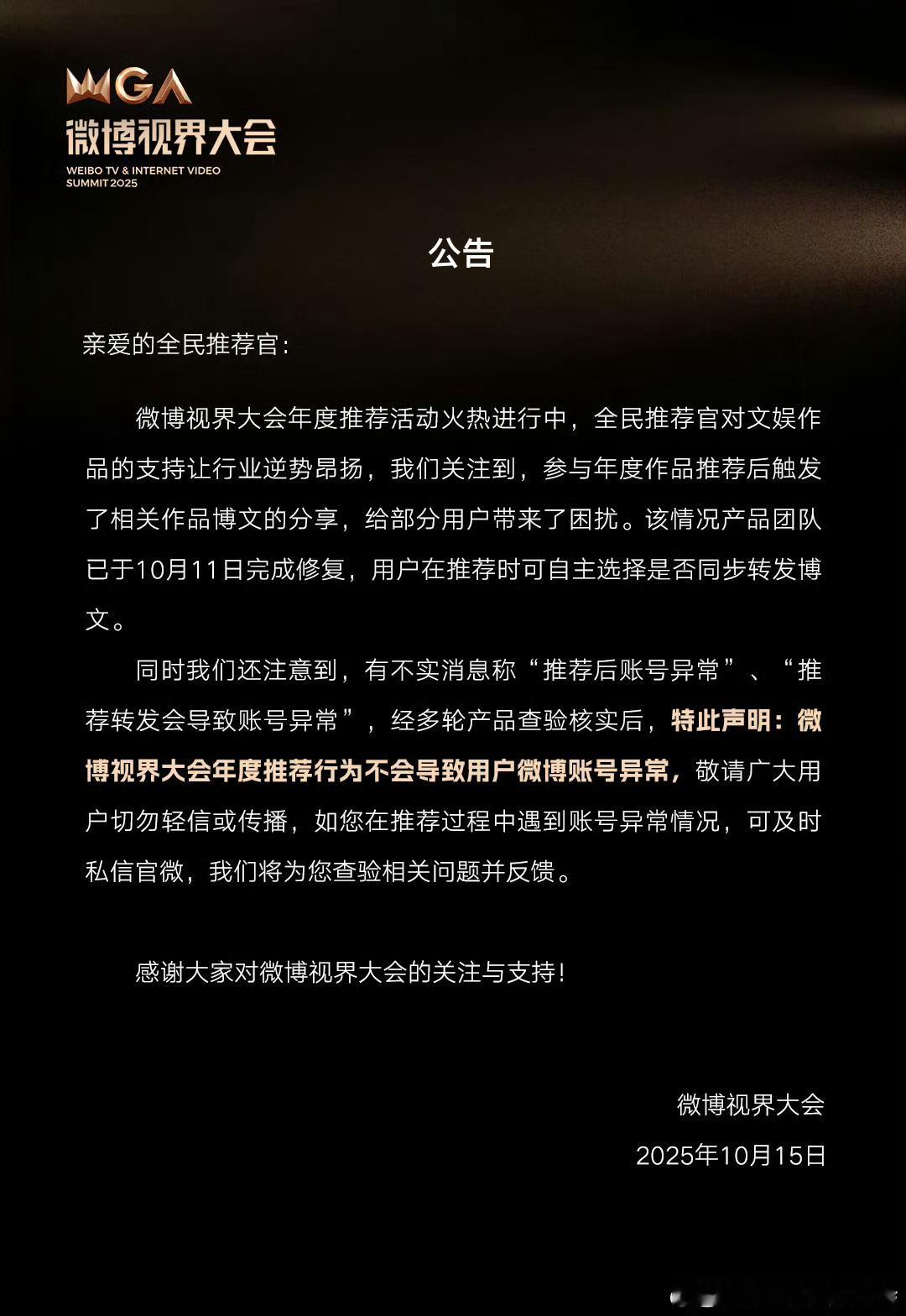 WGA
微博视界大会
WEIBO TV & INTERNET VIDEO SUMMIT 2025

公告

亲爱的全民推荐官：

微博视界大会年度推荐活动火热进行中，全民推荐官对文娱作品的支持让行业逆势昂扬，我们关注到，参与年度作品推荐后触发了相关作品博文的分享，给部分用户带来了困扰。该情况产品团队已于10月11日完成修复，用户在推荐时可自主选择是否同步转发博文。

同时我们还注意到，有不实消息称“推荐后账号异常”、“推荐转发会导致账号异常”，经多轮产品查验核实后，特此声明：微博视界大会年度推荐行为不会导致用户微博账号异常，敬请广大用户切勿轻信或传播，如您在推荐过程中遇到账号异常情况，可及时私信官微，我们将为您查验相关问题并反馈。

感谢大家对微博视界大会的关注与支持！

微博视界大会
2025年10月15日